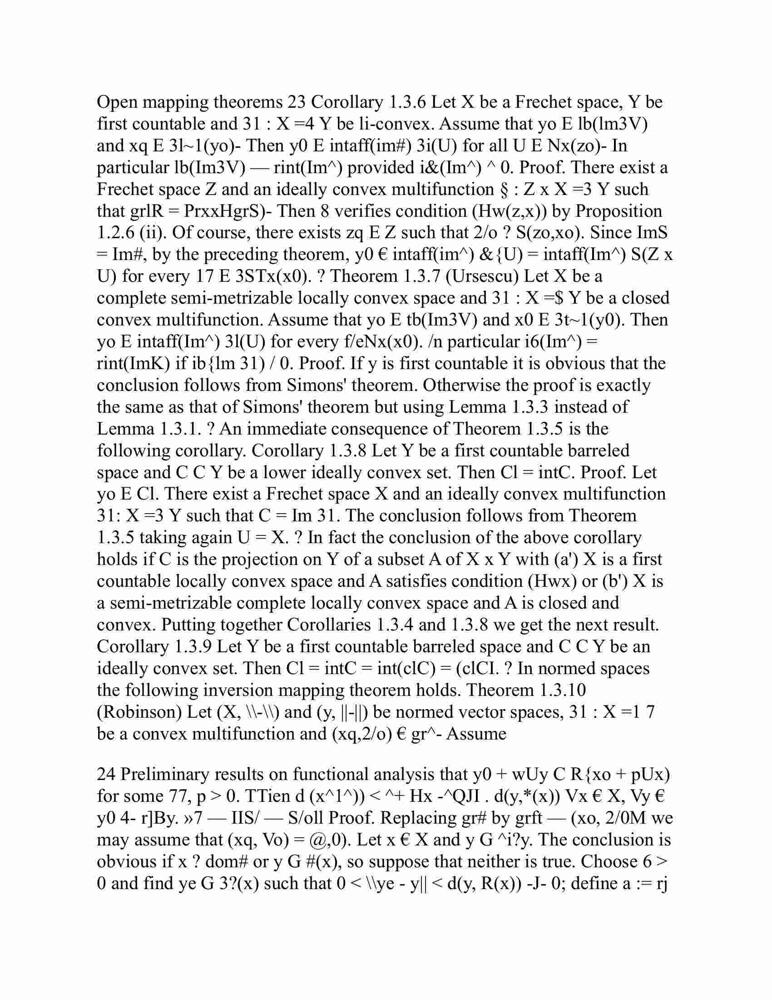 Open mapping theorems 23 Corollary 1.3.6 Let X be a Frechet space, Y be first countable and 31 : X =4 Y be li-convex. Assume that yo E lb(lm3V) and xq E 3l~1(yo)- Then y0 E intaff(im#) 3i(U) for all U E Nx(zo)- In particular lb(Im3V) — rint(Im^) provided i&(Im^) ^ 0. Proof. There exist a Frechet space Z and an ideally convex multifunction § : Z x X =3 Y such that grlR = PrxxHgrS)- Then 8 verifies condition (Hw(z,x)) by Proposition 1.2.6 (ii). Of course, there exists zq E Z such that 2/o ? S(zo,xo). Since ImS = Im#, by the preceding theorem, y0 € intaff(im^) &{U) = intaff(Im^) S(Z x U) for every 17 E 3STx(x0). ? Theorem 1.3.7 (Ursescu) Let X be a complete semi-metrizable locally convex space and 31 : X =$ Y be a closed convex multifunction. Assume that yo E tb(Im3V) and x0 E 3t~1(y0). Then yo E intaff(Im^) 3l(U) for every f/eNx(x0). /n particular i6(Im^) = rint(ImK) if ib{lm 31) / 0. Proof. If y is first countable it is obvious that the conclusion follows from Simons' theorem. Otherwise the proof is exactly the same as that of Simons' theorem but using Lemma 1.3.3 instead of Lemma 1.3.1. ? An immediate consequence of Theorem 1.3.5 is the following corollary. Corollary 1.3.8 Let Y be a first countable barreled space and C C Y be a lower ideally convex set. Then Cl = intC. Proof. Let yo E Cl. There exist a Frechet space X and an ideally convex multifunction 31: X =3 Y such that C = Im 31. The conclusion follows from Theorem 1.3.5 taking again U = X. ? In fact the conclusion of the above corollary holds if C is the projection on Y of a subset A of X x Y with (a') X is a first countable locally convex space and A satisfies condition (Hwx) or (b') X is a semi-metrizable complete locally convex space and A is closed and convex. Putting together Corollaries 1.3.4 and 1.3.8 we get the next result. Corollary 1.3.9 Let Y be a first countable barreled space and C C Y be an ideally convex set. Then Cl = intC = int(clC) = (clCI. ? In normed spaces the following inversion mapping theorem holds. Theorem 1.3.10 (Robinson) Let (X, \\-\\) and (y, ||-||) be normed vector spaces, 31 : X =1 7 be a convex multifunction and (xq,2/o) € gr^- Assume

24 Preliminary results on functional analysis that y0 + wUy C R{xo + pUx) for some 77, p > 0. TTien d (x^1^)) < ^+ Hx -^QJI . d(y,*(x)) Vx € X, Vy € y0 4- r]By. »7 — IIS/ — S/oll Proof. Replacing gr# by grft — (xo, 2/0M we may assume that (xq, Vo) = @,0). Let x € X and y G ^i?y. The conclusion is obvious if x ? dom# or y G #(x), so suppose that neither is true. Choose 6 > 0 and find ye G 3?(x) such that 0 < \\ye - y|| < d(y, R(x)) -J- 0; define a := rj